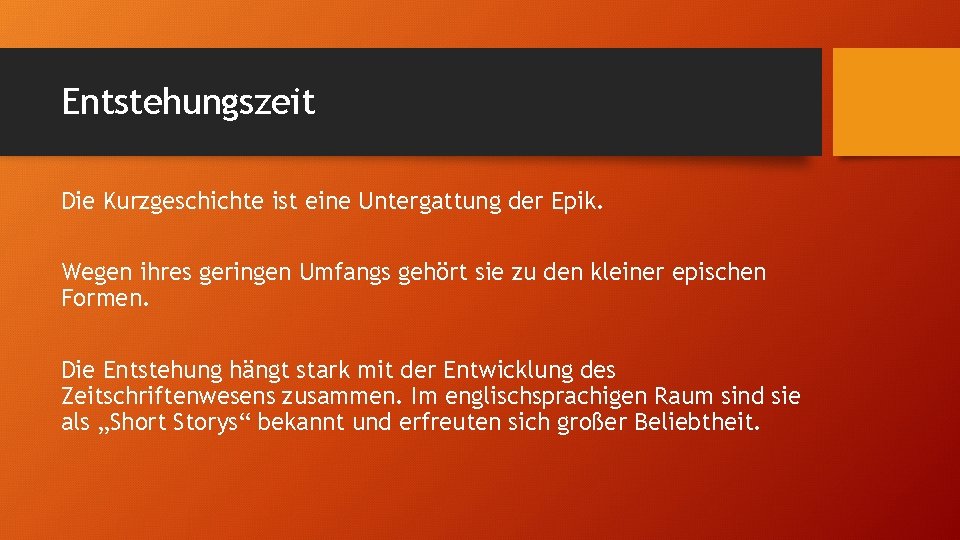 Entstehungszeit

Die Kurzgeschichte ist eine Untergattung der Epik.

Wegen ihres geringen Umfangs gehört sie zu den kleiner epischen Formen.

Die Entstehung hängt stark mit der Entwicklung des Zeitschriftenwesens zusammen. Im englischsprachigen Raum sind sie als „Short Storys“ bekannt und erfreuten sich großer Beliebtheit.